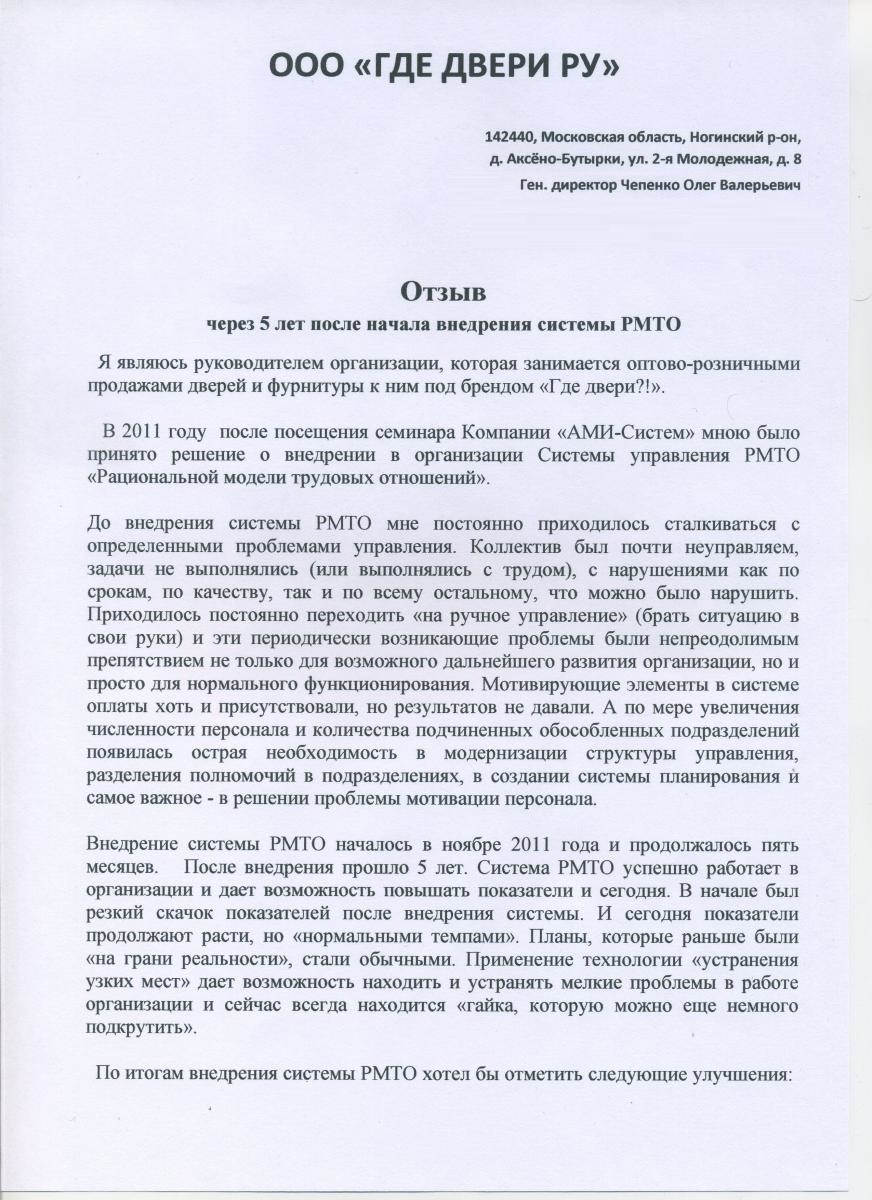 ООО «ГДЕ ДВЕРИ РУ»

142440, Московская область, Ногинский р-он,
д. Аксёно-Бутырки, ул. 2-я Молодежная, д. 8
Ген. директор Чепенко Олег Валерьевич

Отзыв
через 5 лет после начала внедрения системы РМТО

Я являюсь руководителем организации, которая занимается оптово-розничными продажами дверей и фурнитуры к ним под брендом «Где двери?!».

В 2011 году после посещения семинара Компании «АМИ-Систем» мною было принято решение о внедрении в организации Системы управления РМТО «Рациональной модели трудовых отношений».

До внедрения системы РМТО мне постоянно приходилось сталкиваться с определенными проблемами управления. Коллектив был почти неуправляем, задачи не выполнялись (или выполнялись с трудом), с нарушениями как по срокам, по качеству, так и по всему остальному, что можно было нарушить. Приходилось постоянно переходить «на ручное управление» (брать ситуацию в свои руки) и эти периодически возникающие проблемы были непреодолимым препятствием не только для возможного дальнейшего развития организации, но и просто для нормального функционирования. Мотивирующие элементы в системе оплаты хоть и присутствовали, но результатов не давали. А по мере увеличения численности персонала и количества подчиненных обособленных подразделений появилась острая необходимость в модернизации структуры управления, разделения полномочий в подразделениях, в создании системы планирования и самое важное - в решении проблемы мотивации персонала.

Внедрение системы РМТО началось в ноябре 2011 года и продолжалось пять месяцев. После внедрения прошло 5 лет. Система РМТО успешно работает в организации и дает возможность повышать показатели и сегодня. В начале был резкий скачок показателей после внедрения системы. И сегодня показатели продолжают расти, но «нормальными темпами». Планы, которые раньше были «на грани реальности», стали обычными. Применение технологии «устранения узких мест» дает возможность находить и устранять мелкие проблемы в работе организации и сейчас всегда находится «гайка, которую можно еще немного подкрутить».

По итогам внедрения системы РМТО хотел бы отметить следующие улучшения: